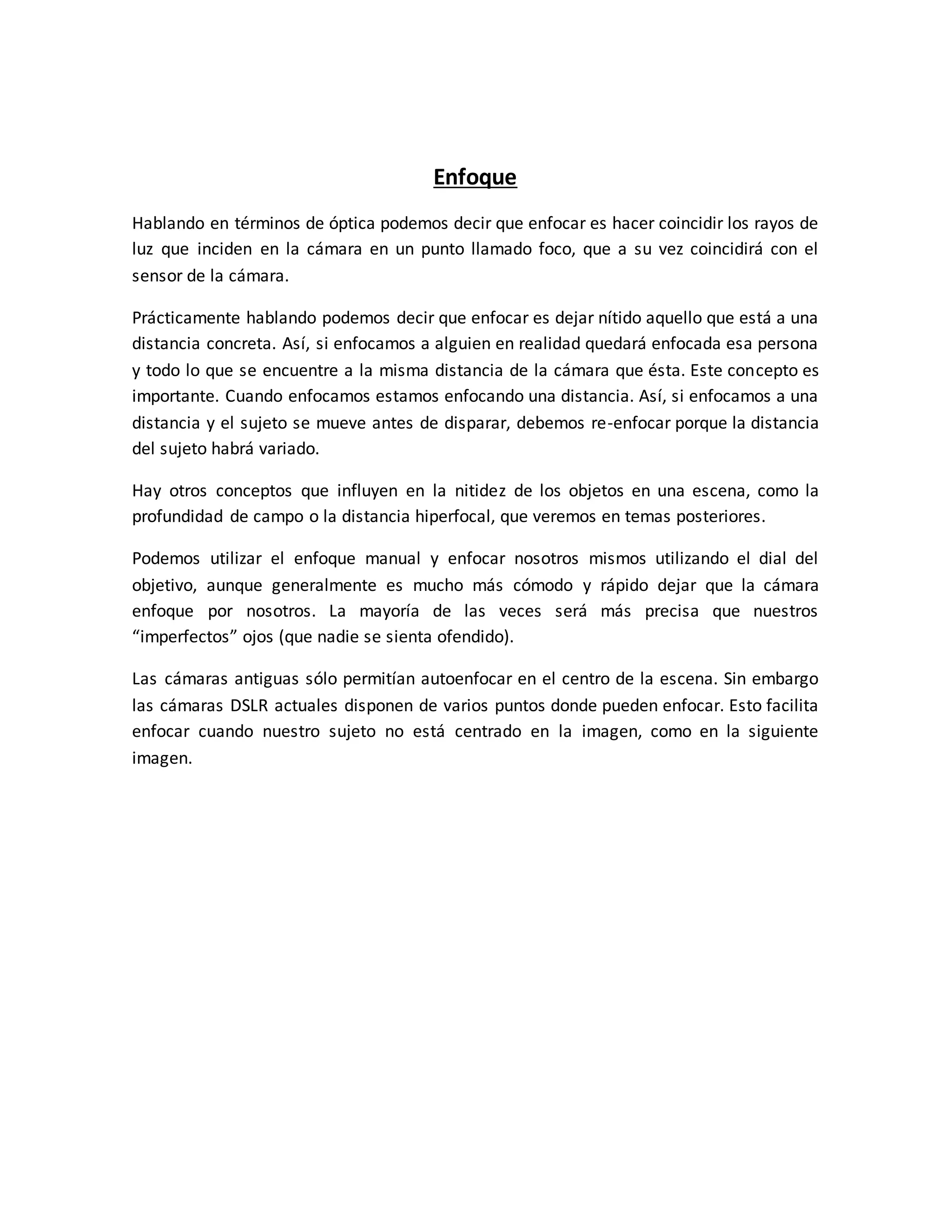 Enfoque

Hablando en términos de óptica podemos decir que enfocar es hacer coincidir los rayos de luz que inciden en la cámara en un punto llamado foco, que a su vez coincidirá con el sensor de la cámara.

Prácticamente hablando podemos decir que enfocar es dejar nítido aquello que está a una distancia concreta. Así, si enfocamos a alguien en realidad quedará enfocada esa persona y todo lo que se encuentre a la misma distancia de la cámara que ésta. Este concepto es importante. Cuando enfocamos estamos enfocando una distancia. Así, si enfocamos a una distancia y el sujeto se mueve antes de disparar, debemos re-enfocar porque la distancia del sujeto habrá variado.

Hay otros conceptos que influyen en la nitidez de los objetos en una escena, como la profundidad de campo o la distancia hiperfocal, que veremos en temas posteriores.

Podemos utilizar el enfoque manual y enfocar nosotros mismos utilizando el dial del objetivo, aunque generalmente es mucho más cómodo y rápido dejar que la cámara enfoque por nosotros. La mayoría de las veces será más precisa que nuestros “imperfectos” ojos (que nadie se sienta ofendido).

Las cámaras antiguas sólo permitían autoenfocar en el centro de la escena. Sin embargo las cámaras DSLR actuales disponen de varios puntos donde pueden enfocar. Esto facilita enfocar cuando nuestro sujeto no está centrado en la imagen, como en la siguiente imagen.